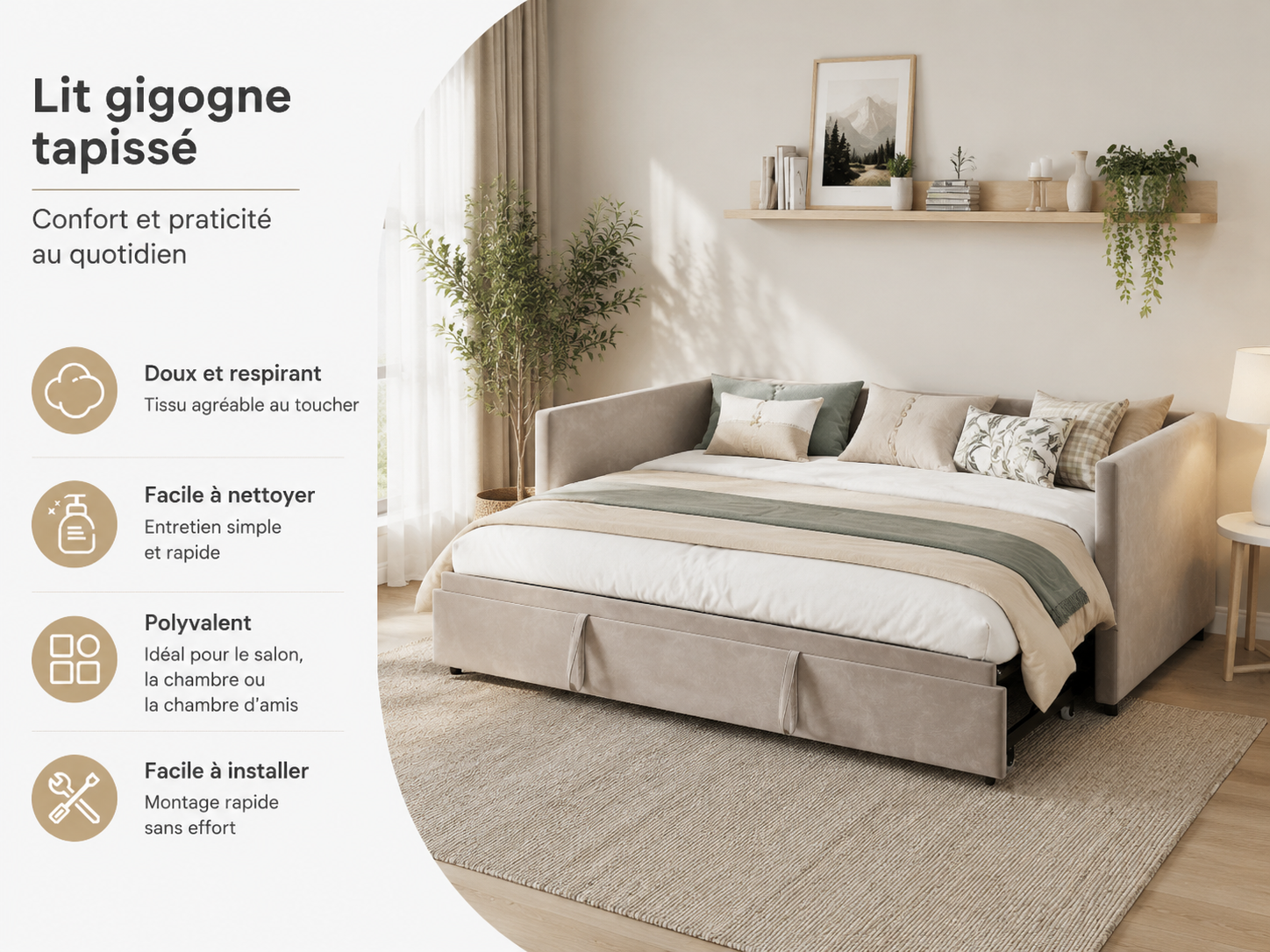 Lit gigogne tapissé

Confort et praticité au quotidien

Doux et respirant
Tissu agréable au toucher

Facile à nettoyer
Entretien simple et rapide

Polyvalent
Idéal pour le salon, la chambre ou la chambre d'amis

Facile à installer
Montage rapide sans effort